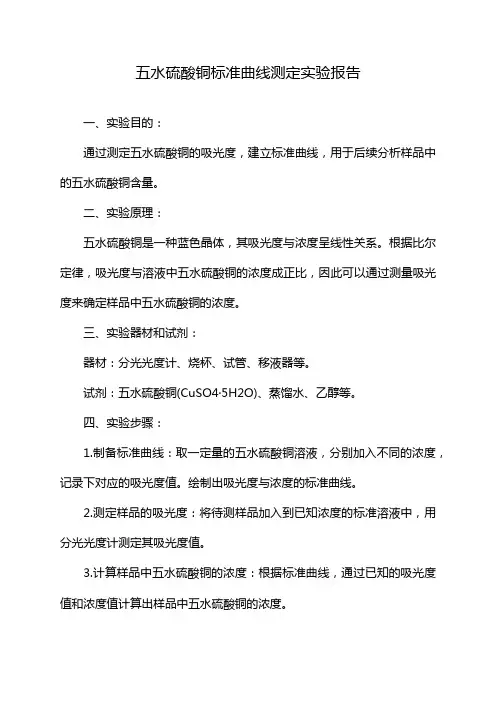 五水硫酸铜标准曲线测定实验报告

一、实验目的：

通过测定五水硫酸铜的吸光度，建立标准曲线，用于后续分析样品中的五水硫酸铜含量。

二、实验原理：

五水硫酸铜是一种蓝色晶体，其吸光度与浓度呈线性关系。根据比尔定律，吸光度与溶液中五水硫酸铜的浓度成正比，因此可以通过测量吸光度来确定样品中五水硫酸铜的浓度。

三、实验器材和试剂：

器材：分光光度计、烧杯、试管、移液器等。

试剂：五水硫酸铜(CuSO4·5H2O)、蒸馏水、乙醇等。

四、实验步骤：

1.制备标准曲线：取一定量的五水硫酸铜溶液，分别加入不同的浓度，记录下对应的吸光度值。绘制出吸光度与浓度的标准曲线。

2.测定样品的吸光度：将待测样品加入到已知浓度的标准溶液中，用分光光度计测定其吸光度值。

3.计算样品中五水硫酸铜的浓度：根据标准曲线，通过已知的吸光度值和浓度值计算出样品中五水硫酸铜的浓度。